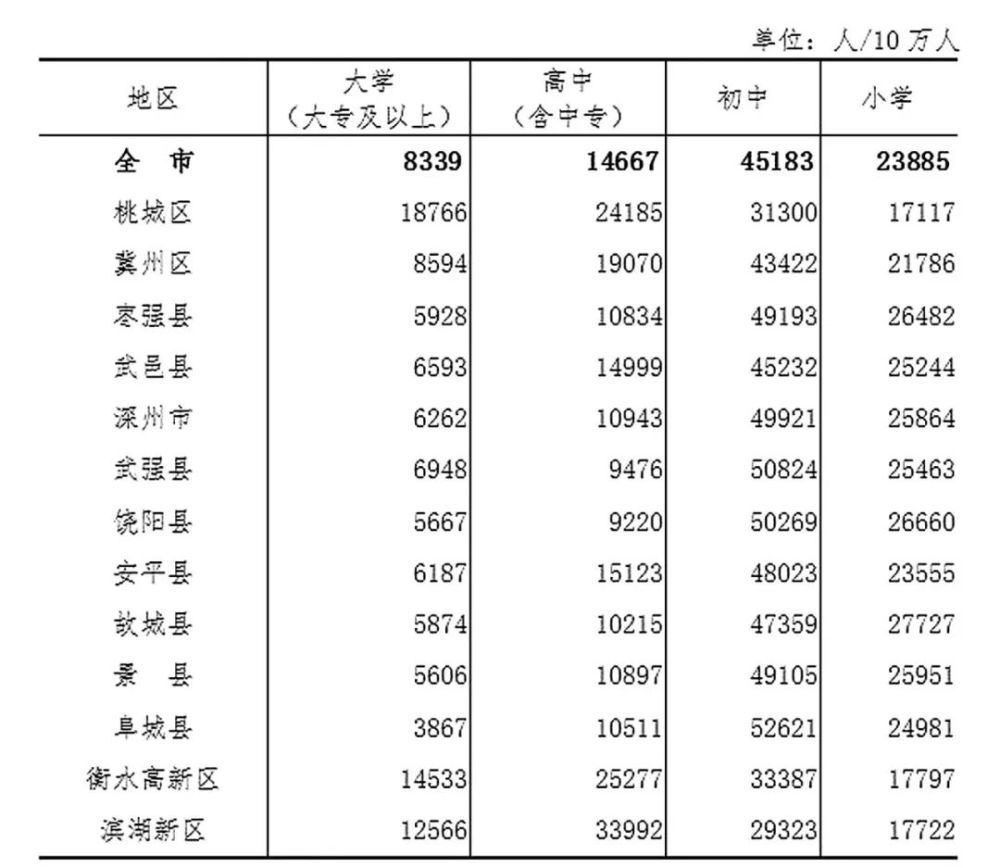 单位：人/10万人

| 地区 | 大学（大专及以上） | 高中（含中专） | 初中 | 小学 |
|---|---|---|---|---|
| 全　市 | 8339 | 14667 | 45183 | 23885 |
| 桃城区 | 18766 | 24185 | 31300 | 17117 |
| 冀州区 | 8594 | 19070 | 43422 | 21786 |
| 枣强县 | 5928 | 10834 | 49193 | 26482 |
| 武邑县 | 6593 | 14999 | 45232 | 25244 |
| 深州市 | 6262 | 10943 | 49921 | 25864 |
| 武强县 | 6948 | 9476 | 50824 | 25463 |
| 饶阳县 | 5667 | 9220 | 50269 | 26660 |
| 安平县 | 6187 | 15123 | 48023 | 23555 |
| 故城县 | 5874 | 10215 | 47359 | 27727 |
| 景　县 | 5606 | 10897 | 49105 | 25951 |
| 阜城县 | 3867 | 10511 | 52621 | 24981 |
| 衡水高新区 | 14533 | 25277 | 33387 | 17797 |
| 滨湖新区 | 12566 | 33992 | 29323 | 17722 |